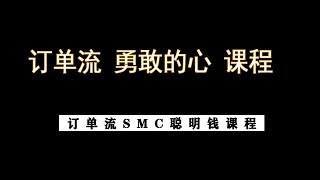 订单流 勇敢的心 课程

订单流SMC聪明钱课程